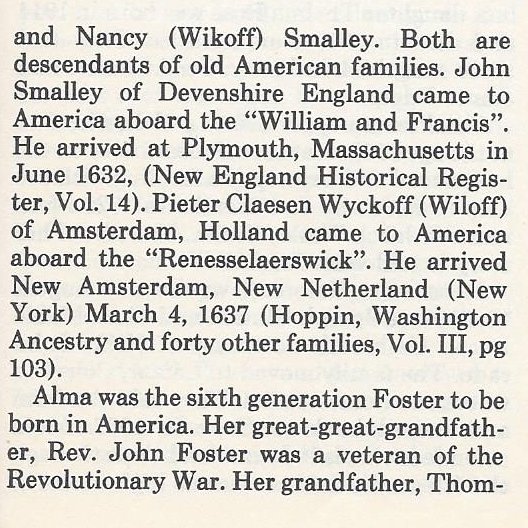 and Nancy (Wikoff) Smalley. Both are descendants of old American families. John Smalley of Devenshire England came to America aboard the "William and Francis". He arrived at Plymouth, Massachusetts in June 1632, (New England Historical Register, Vol. 14). Pieter Claesen Wyckoff (Wiloff) of Amsterdam, Holland came to America aboard the "Renesselaerswick". He arrived New Amsterdam, New Netherland (New York) March 4, 1637 (Hoppin, Washington Ancestry and forty other families, Vol. III, pg 103).

Alma was the sixth generation Foster to be born in America. Her great-great-grandfather, Rev. John Foster was a veteran of the Revolutionary War. Her grandfather, Thom-